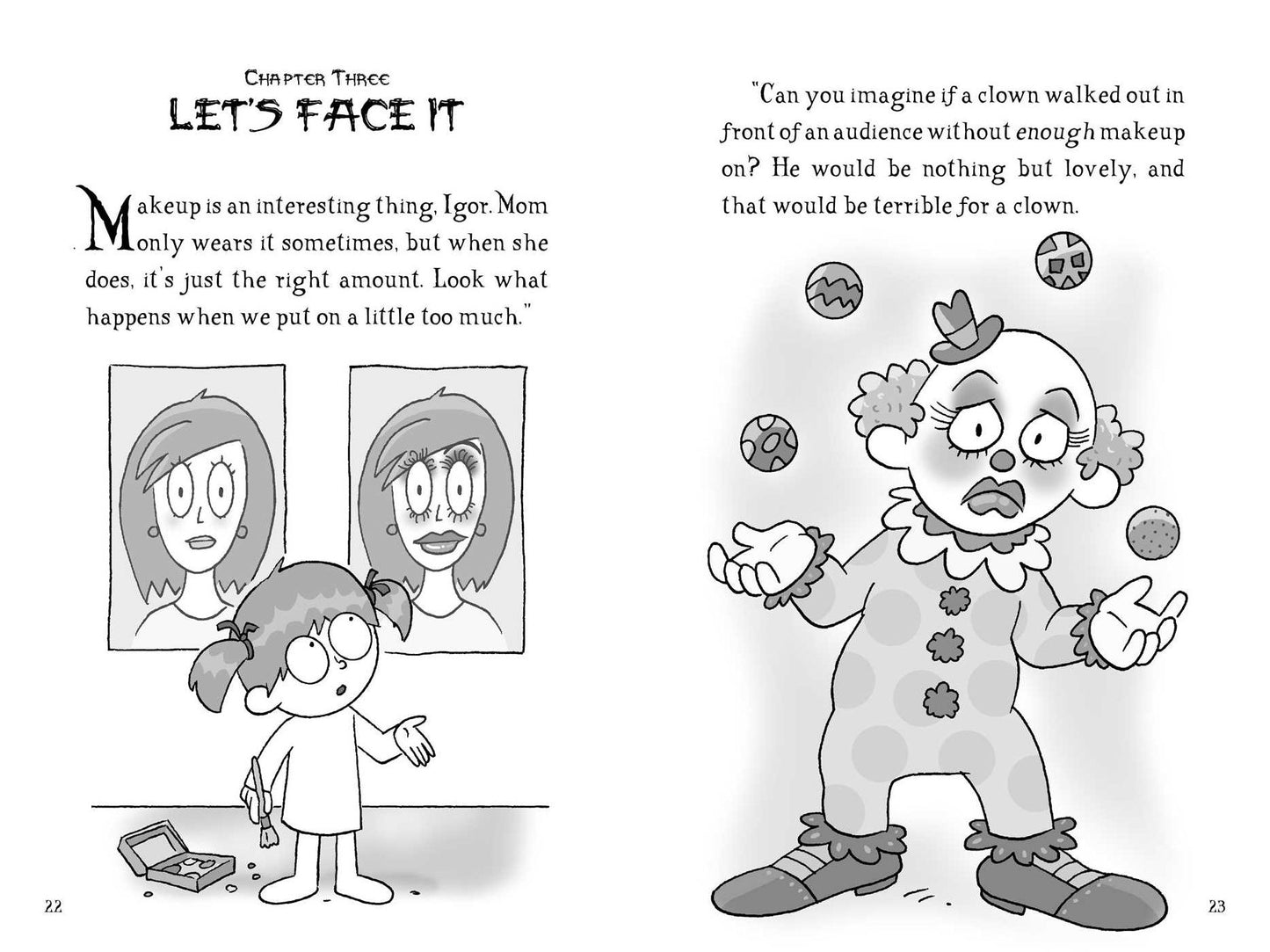 Chapter Three
LET'S FACE IT

Makeup is an interesting thing, Igor. Mom only wears it sometimes, but when she does, it's just the right amount. Look what happens when we put on a little too much."

22

"Can you imagine if a clown walked out in front of an audience without enough makeup on? He would be nothing but lovely, and that would be terrible for a clown.

23